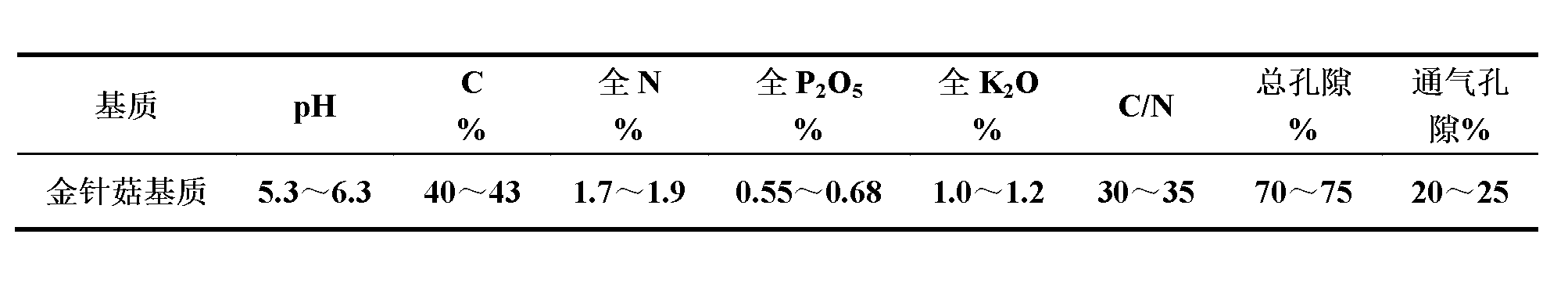 | 基质 | pH | C % | 全 N % | 全 $P_2O_5$ % | 全 $K_2O$ % | C/N | 总孔隙 % | 通气孔隙% |
|---|---|---|---|---|---|---|---|---|
| 金针菇基质 | 5.3～6.3 | 40～43 | 1.7～1.9 | 0.55～0.68 | 1.0～1.2 | 30～35 | 70～75 | 20～25 |